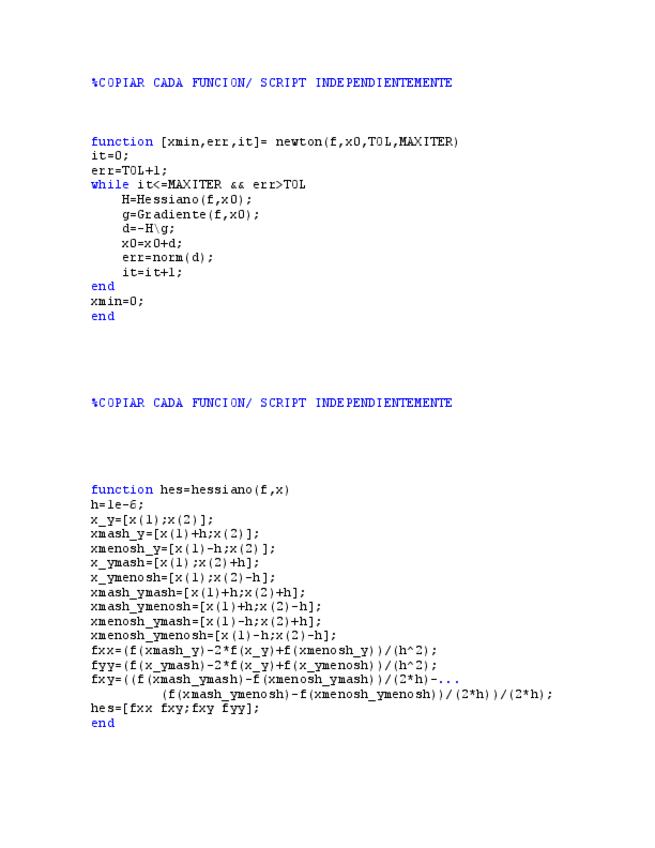 %COPIAR CADA FUNCION/ SCRIPT INDEPENDIENTEMENTE

function [xmin,err,it]= newton(f,x0,TOL,MAXITER)
it=0;
err=TOL+1;
while it<=MAXITER && err>TOL
    H=Hessiano(f,x0);
    g=Gradiente(f,x0);
    d=-H\g;
    x0=x0+d;
    err=norm(d);
    it=it+1;
end
xmin=0;
end

%COPIAR CADA FUNCION/ SCRIPT INDEPENDIENTEMENTE

function hes=hessiano(f,x)
h=1e-6;
x_y=[x(1);x(2)];
xmash_y=[x(1)+h;x(2)];
xmenosh_y=[x(1)-h;x(2)];
x_ymash=[x(1);x(2)+h];
x_ymenosh=[x(1);x(2)-h];
xmash_ymash=[x(1)+h;x(2)+h];
xmash_ymenosh=[x(1)+h;x(2)-h];
xmenosh_ymash=[x(1)-h;x(2)+h];
xmenosh_ymenosh=[x(1)-h;x(2)-h];
fxx=(f(xmash_y)-2*f(x_y)+f(xmenosh_y))/(h^2);
fyy=(f(x_ymash)-2*f(x_y)+f(x_ymenosh))/(h^2);
fxy=((f(xmash_ymash)-f(xmenosh_ymash))/(2*h)-...
        (f(xmash_ymenosh)-f(xmenosh_ymenosh))/(2*h))/(2*h);
hes=[fxx fxy;fxy fyy];
end